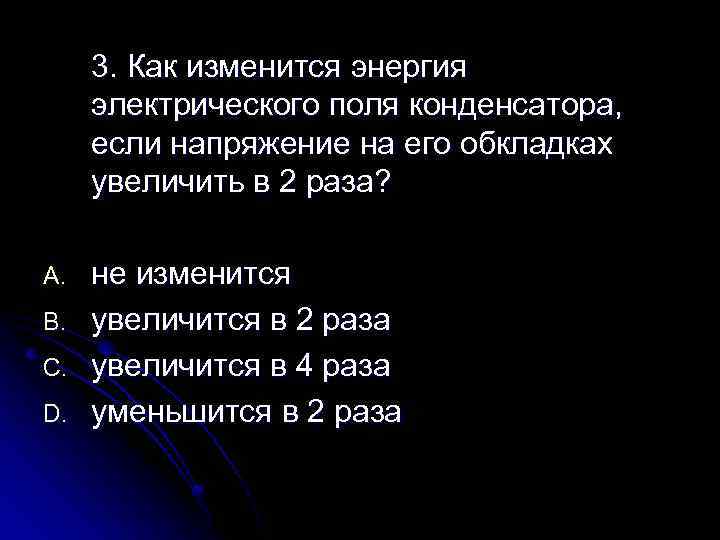 3. Как изменится энергия электрического поля конденсатора, если напряжение на его обкладках увеличить в 2 раза?

A. не изменится
B. увеличится в 2 раза
C. увеличится в 4 раза
D. уменьшится в 2 раза